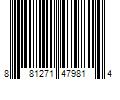 8 81271 47981 4